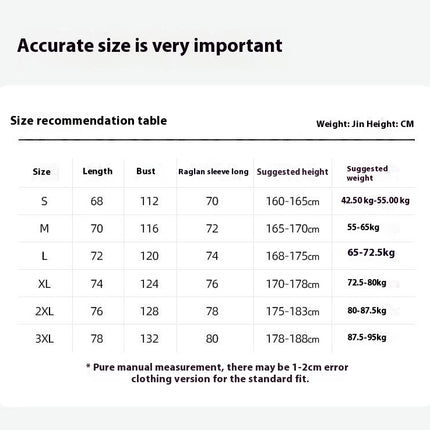 Accurate size is very important

Size recommendation table

Weight: Jin Height: CM

| Size | Length | Bust | Raglan sleeve long | Suggested height | Suggested weight |
|---|---|---|---|---|---|
| S | 68 | 112 | 70 | 160-165cm | 42.50 kg-55.00 kg |
| M | 70 | 116 | 72 | 165-170cm | 55-65kg |
| L | 72 | 120 | 74 | 168-175cm | 65-72.5kg |
| XL | 74 | 124 | 76 | 170-178cm | 72.5-80kg |
| 2XL | 76 | 128 | 78 | 175-183cm | 80-87.5kg |
| 3XL | 78 | 132 | 80 | 178-188cm | 87.5-95kg |

* Pure manual measurement, there may be 1-2cm error clothing version for the standard fit.